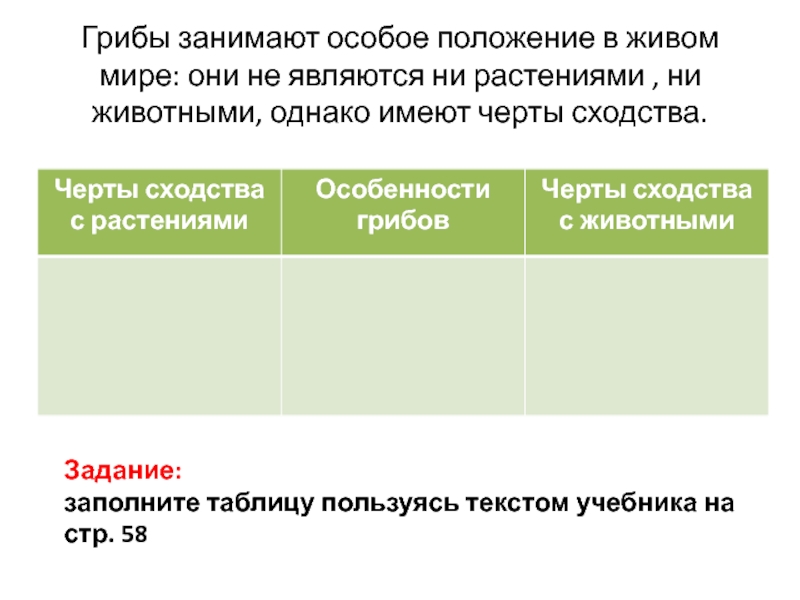 Грибы занимают особое положение в живом мире: они не являются ни растениями , ни животными, однако имеют черты сходства.

| Черты сходства с растениями | Особенности грибов | Черты сходства с животными |
|---|---|---|
|  |  |  |

Задание:
заполните таблицу пользуясь текстом учебника на стр. 58